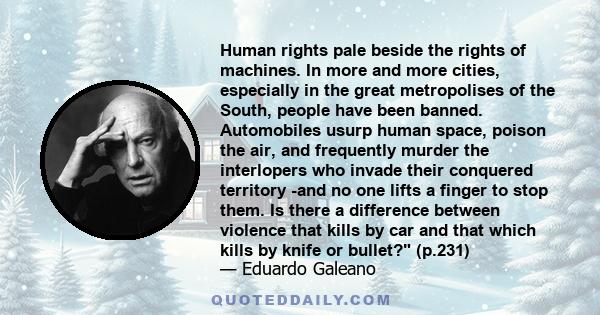 Human rights pale beside the rights of machines. In more and more cities, especially in the great metropolises of the South, people have been banned. Automobiles usurp human space, poison the air, and frequently murder the interlopers who invade their conquered territory -and no one lifts a finger to stop them. Is there a difference between violence that kills by car and that which kills by knife or bullet?" (p.231)
— Eduardo Galeano

QUOTEDDAILY.COM